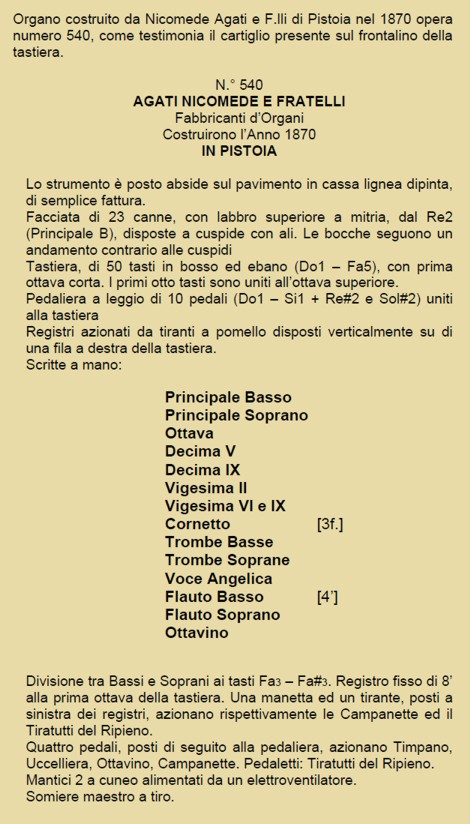 Organo costruito da Nicomede Agati e F.lli di Pistoia nel 1870 opera numero 540, come testimonia il cartiglio presente sul frontalino della tastiera.

N.° 540
AGATI NICOMEDE E FRATELLI
Fabbricanti d'Organi
Costruirono l'Anno 1870
IN PISTOIA

Lo strumento è posto abside sul pavimento in cassa lignea dipinta, di semplice fattura.
Facciata di 23 canne, con labbro superiore a mitria, dal Re2 (Principale B), disposte a cuspide con ali. Le bocche seguono un andamento contrario alle cuspidi
Tastiera, di 50 tasti in bosso ed ebano (Do1 – Fa5), con prima ottava corta. I primi otto tasti sono uniti all'ottava superiore.
Pedaliera a leggio di 10 pedali (Do1 – Si1 + Re#2 e Sol#2) uniti alla tastiera
Registri azionati da tiranti a pomello disposti verticalmente su di una fila a destra della tastiera.
Scritte a mano:

Principale Basso
Principale Soprano
Ottava
Decima V
Decima IX
Vigesima II
Vigesima VI e IX
Cornetto [3f.]
Trombe Basse
Trombe Soprane
Voce Angelica
Flauto Basso [4']
Flauto Soprano
Ottavino

Divisione tra Bassi e Soprani ai tasti Fa3 – Fa#3. Registro fisso di 8' alla prima ottava della tastiera. Una manetta ed un tirante, posti a sinistra dei registri, azionano rispettivamente le Campanette ed il Tiratutti del Ripieno.
Quattro pedali, posti di seguito alla pedaliera, azionano Timpano, Uccelliera, Ottavino, Campanette. Pedaletti: Tiratutti del Ripieno.
Mantici 2 a cuneo alimentati da un elettroventilatore.
Somiere maestro a tiro.